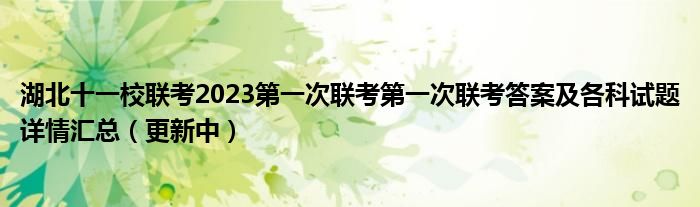 湖北十一校联考2023第一次联考第一次联考答案及各科试题详情汇总（更新中）